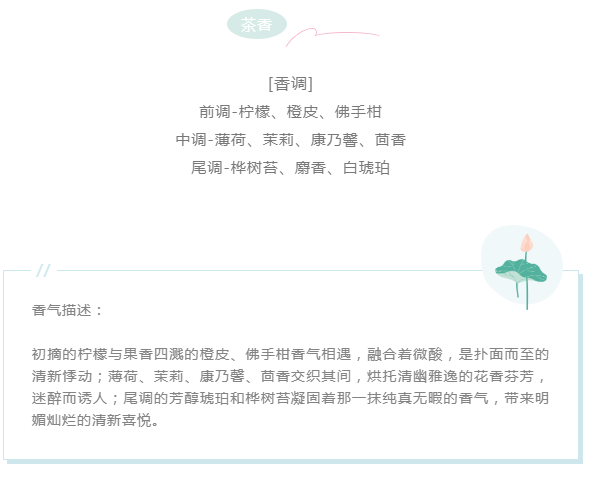 茶香

[香调]
前调-柠檬、橙皮、佛手柑
中调-薄荷、茉莉、康乃馨、茴香
尾调-桦树苔、麝香、白琥珀

//

香气描述：

初摘的柠檬与果香四溅的橙皮、佛手柑香气相遇，融合着微酸，是扑面而至的清新悸动；薄荷、茉莉、康乃馨、茴香交织其间，烘托清幽雅逸的花香芬芳，迷醉而诱人；尾调的芳醇琥珀和桦树苔凝固着那一抹纯真无暇的香气，带来明媚灿烂的清新喜悦。